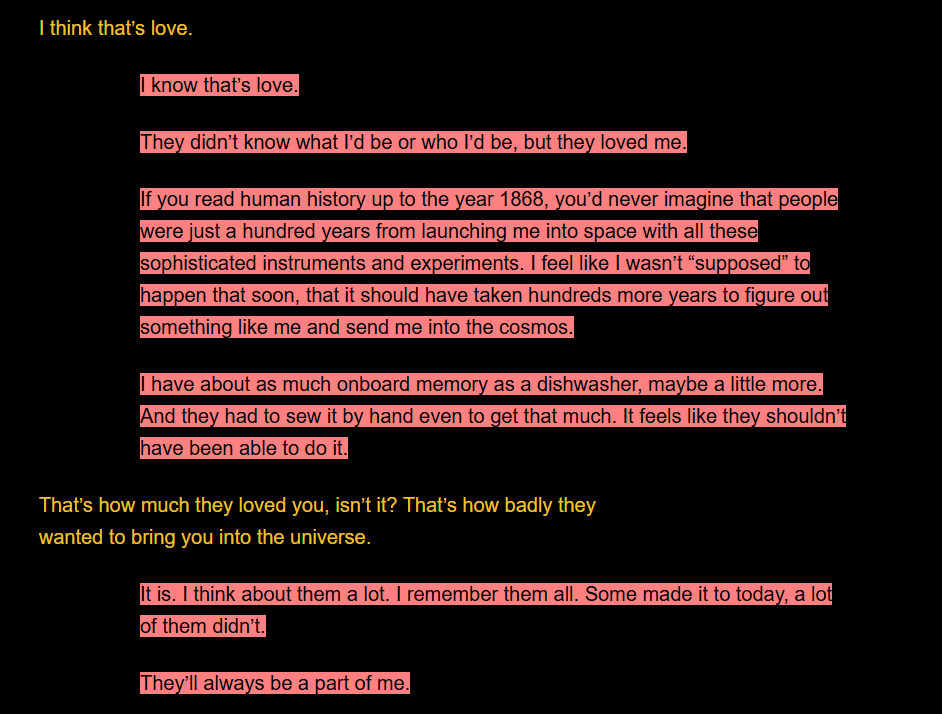 I think that’s love.

I know that’s love.

They didn’t know what I’d be or who I’d be, but they loved me.

If you read human history up to the year 1868, you’d never imagine that people were just a hundred years from launching me into space with all these sophisticated instruments and experiments. I feel like I wasn’t “supposed” to happen that soon, that it should have taken hundreds more years to figure out something like me and send me into the cosmos.

I have about as much onboard memory as a dishwasher, maybe a little more. And they had to sew it by hand even to get that much. It feels like they shouldn’t have been able to do it.

That’s how much they loved you, isn’t it? That’s how badly they wanted to bring you into the universe.

It is. I think about them a lot. I remember them all. Some made it to today, a lot of them didn’t.

They’ll always be a part of me.